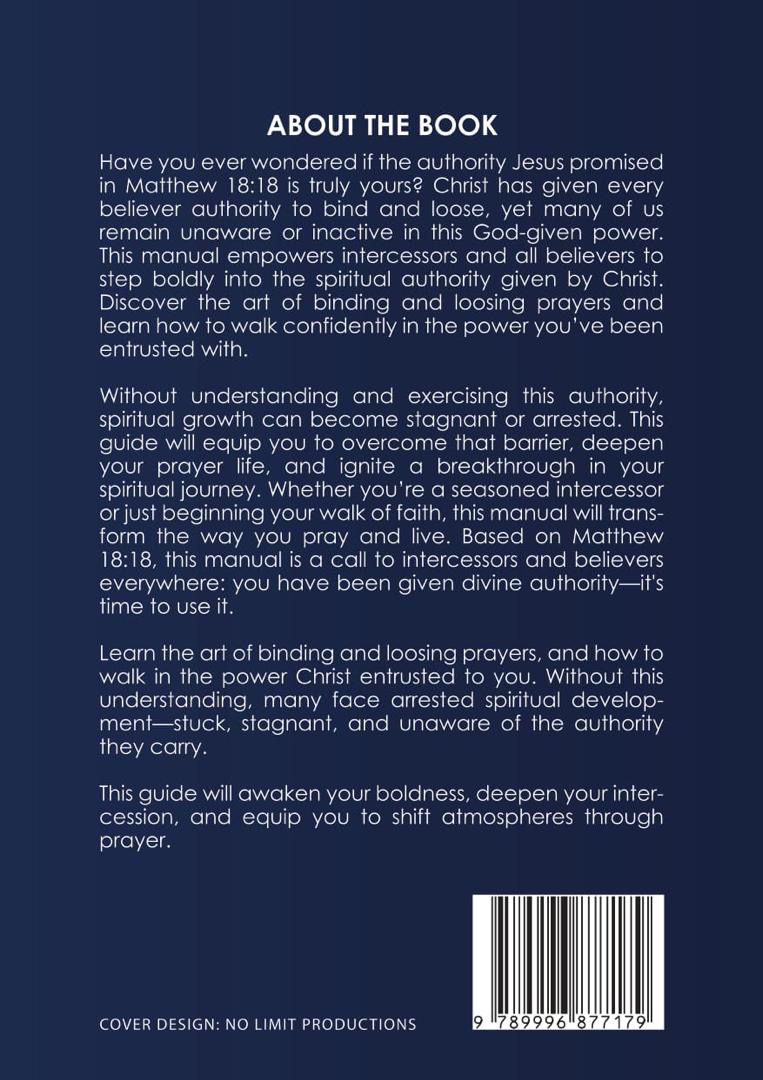 ABOUT THE BOOK

Have you ever wondered if the authority Jesus promised in Matthew 18:18 is truly yours? Christ has given every believer authority to bind and loose, yet many of us remain unaware or inactive in this God-given power. This manual empowers intercessors and all believers to step boldly into the spiritual authority given by Christ. Discover the art of binding and loosing prayers and learn how to walk confidently in the power you've been entrusted with.

Without understanding and exercising this authority, spiritual growth can become stagnant or arrested. This guide will equip you to overcome that barrier, deepen your prayer life, and ignite a breakthrough in your spiritual journey. Whether you're a seasoned intercessor or just beginning your walk of faith, this manual will transform the way you pray and live. Based on Matthew 18:18, this manual is a call to intercessors and believers everywhere: you have been given divine authority—it's time to use it.

Learn the art of binding and loosing prayers, and how to walk in the power Christ entrusted to you. Without this understanding, many face arrested spiritual development—stuck, stagnant, and unaware of the authority they carry.

This guide will awaken your boldness, deepen your intercession, and equip you to shift atmospheres through prayer.

COVER DESIGN: NO LIMIT PRODUCTIONS

9 789996 877179